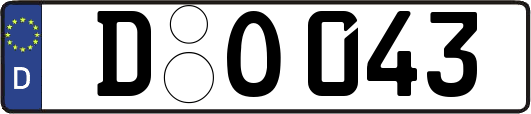 D

D O 043